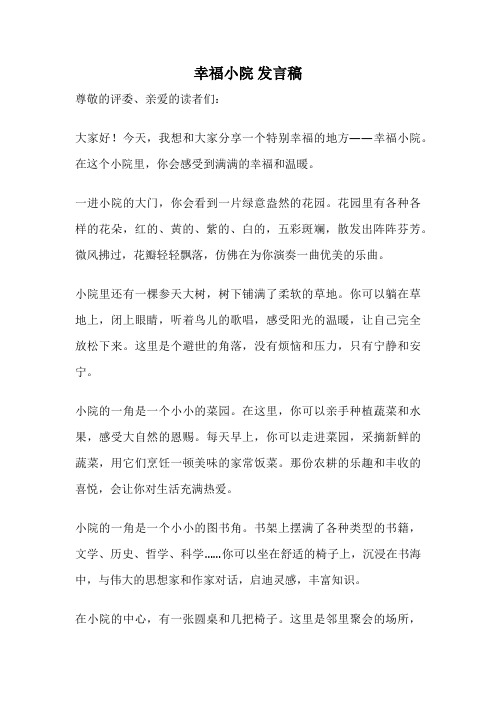 幸福小院 发言稿

尊敬的评委、亲爱的读者们:

大家好！今天，我想和大家分享一个特别幸福的地方——幸福小院。在这个小院里，你会感受到满满的幸福和温暖。

一进小院的大门，你会看到一片绿意盎然的花园。花园里有各种各样的花朵，红的、黄的、紫的、白的，五彩斑斓，散发出阵阵芬芳。微风拂过，花瓣轻轻飘落，仿佛在为你演奏一曲优美的乐曲。

小院里还有一棵参天大树，树下铺满了柔软的草地。你可以躺在草地上，闭上眼睛，听着鸟儿的歌唱，感受阳光的温暖，让自己完全放松下来。这里是个避世的角落，没有烦恼和压力，只有宁静和安宁。

小院的一角是一个小小的菜园。在这里，你可以亲手种植蔬菜和水果，感受大自然的恩赐。每天早上，你可以走进菜园，采摘新鲜的蔬菜，用它们烹饪一顿美味的家常饭菜。那份农耕的乐趣和丰收的喜悦，会让你对生活充满热爱。

小院的一角是一个小小的图书角。书架上摆满了各种类型的书籍，文学、历史、哲学、科学……你可以坐在舒适的椅子上，沉浸在书海中，与伟大的思想家和作家对话，启迪灵感，丰富知识。

在小院的中心，有一张圆桌和几把椅子。这里是邻里聚会的场所，